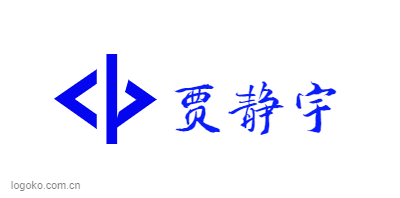 贾静宇

logoko.com.cn